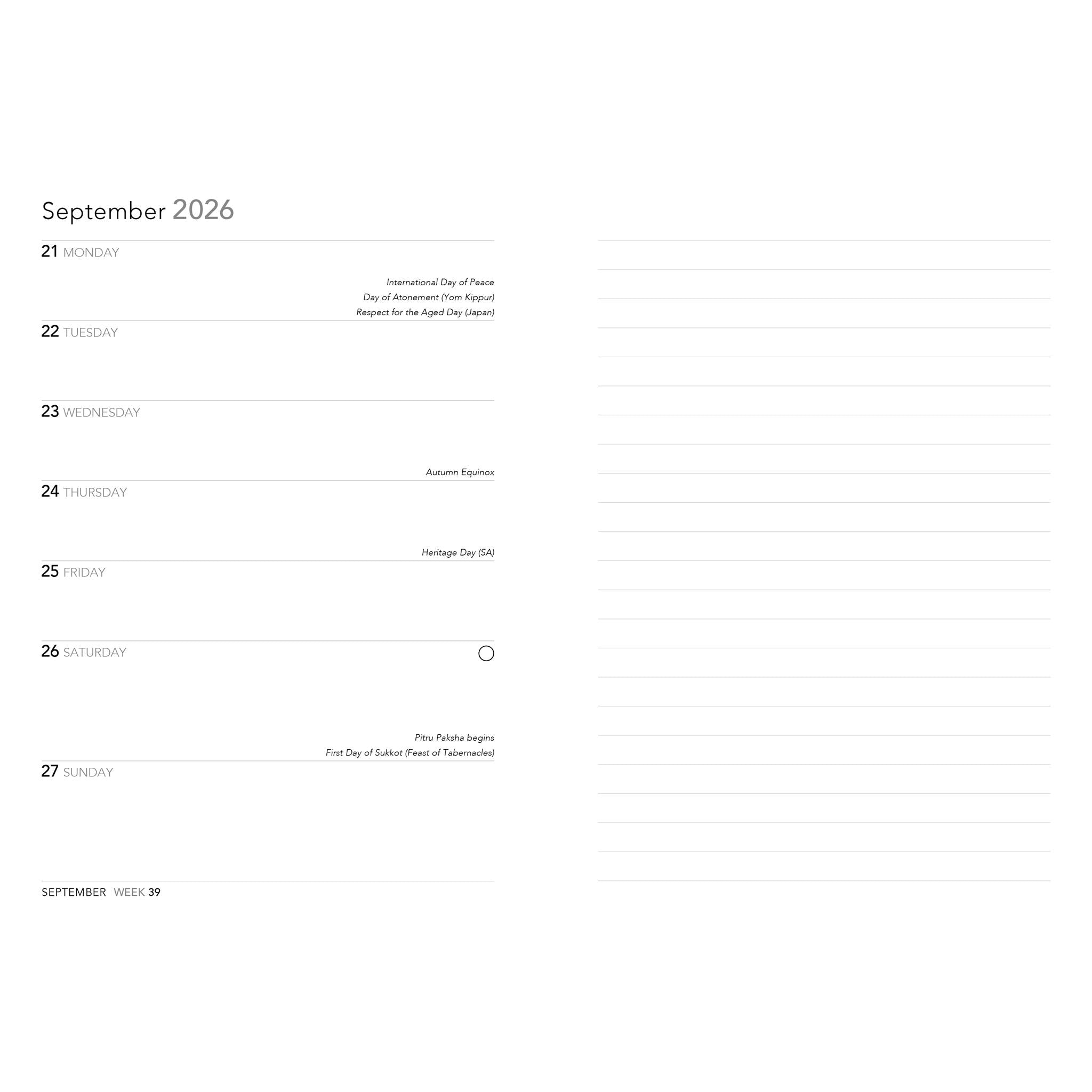 September 2026

21 MONDAY

International Day of Peace
Day of Atonement (Yom Kippur)
Respect for the Aged Day (Japan)

22 TUESDAY

23 WEDNESDAY

Autumn Equinox

24 THURSDAY

Heritage Day (SA)

25 FRIDAY

26 SATURDAY

Pitru Paksha begins
First Day of Sukkot (Feast of Tabernacles)

27 SUNDAY

SEPTEMBER WEEK 39